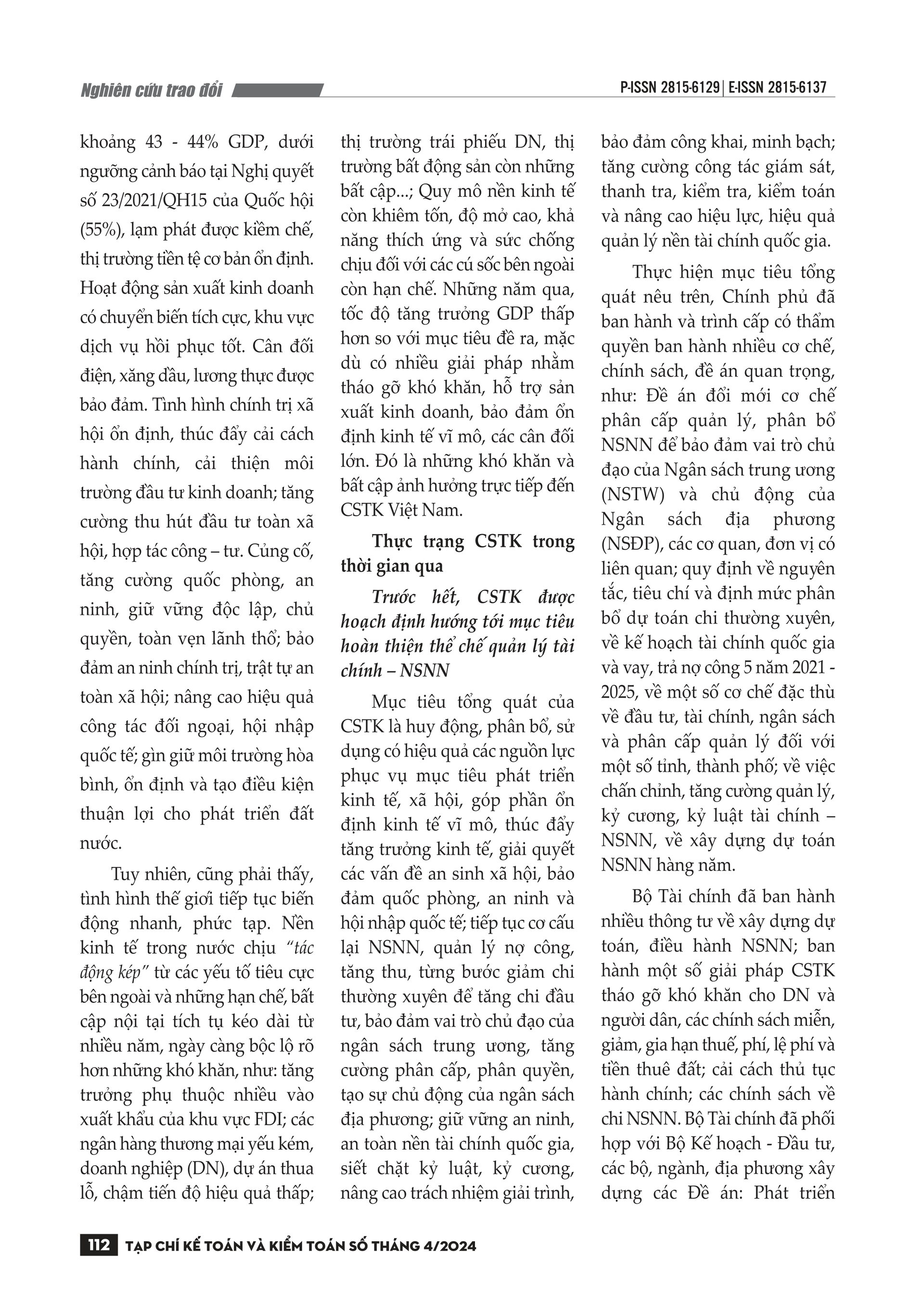 Nghiên cứu trao đổi

P-ISSN 2815-6129 | E-ISSN 2815-6137

khoảng 43 - 44% GDP, dưới ngưỡng cảnh báo tại Nghị quyết số 23/2021/QH15 của Quốc hội (55%), lạm phát được kiềm chế, thị trường tiền tệ cơ bản ổn định. Hoạt động sản xuất kinh doanh có chuyển biến tích cực, khu vực dịch vụ hồi phục tốt. Cân đối điện, xăng dầu, lương thực được bảo đảm. Tình hình chính trị xã hội ổn định, thúc đẩy cải cách hành chính, cải thiện môi trường đầu tư kinh doanh; tăng cường thu hút đầu tư toàn xã hội, hợp tác công – tư. Củng cố, tăng cường quốc phòng, an ninh, giữ vững độc lập, chủ quyền, toàn vẹn lãnh thổ; bảo đảm an ninh chính trị, trật tự an toàn xã hội; nâng cao hiệu quả công tác đối ngoại, hội nhập quốc tế; gìn giữ môi trường hòa bình, ổn định và tạo điều kiện thuận lợi cho phát triển đất nước.

Tuy nhiên, cũng phải thấy, tình hình thế giới tiếp tục biến động nhanh, phức tạp. Nền kinh tế trong nước chịu "tác động kép" từ các yếu tố tiêu cực bên ngoài và những hạn chế, bất cập nội tại tích tụ kéo dài từ nhiều năm, ngày càng bộc lộ rõ hơn những khó khăn, như: tăng trưởng phụ thuộc nhiều vào xuất khẩu của khu vực FDI; các ngân hàng thương mại yếu kém, doanh nghiệp (DN), dự án thua lỗ, chậm tiến độ hiệu quả thấp; thị trường trái phiếu DN, thị trường bất động sản còn những bất cập...; Quy mô nền kinh tế còn khiêm tốn, độ mở cao, khả năng thích ứng và sức chống chịu đối với các cú sốc bên ngoài còn hạn chế. Những năm qua, tốc độ tăng trưởng GDP thấp hơn so với mục tiêu đề ra, mặc dù có nhiều giải pháp nhằm tháo gỡ khó khăn, hỗ trợ sản xuất kinh doanh, bảo đảm ổn định kinh tế vĩ mô, các cân đối lớn. Đó là những khó khăn và bất cập ảnh hưởng trực tiếp đến CSTK Việt Nam.

Thực trạng CSTK trong thời gian qua

Trước hết, CSTK được hoạch định hướng tới mục tiêu hoàn thiện thể chế quản lý tài chính – NSNN

Mục tiêu tổng quát của CSTK là huy động, phân bổ, sử dụng có hiệu quả các nguồn lực phục vụ mục tiêu phát triển kinh tế, xã hội, góp phần ổn định kinh tế vĩ mô, thúc đẩy tăng trưởng kinh tế, giải quyết các vấn đề an sinh xã hội, bảo đảm quốc phòng, an ninh và hội nhập quốc tế; tiếp tục cơ cấu lại NSNN, quản lý nợ công, tăng thu, từng bước giảm chi thường xuyên để tăng chi đầu tư, bảo đảm vai trò chủ đạo của ngân sách trung ương, tăng cường phân cấp, phân quyền, tạo sự chủ động của ngân sách địa phương; giữ vững an ninh, an toàn nền tài chính quốc gia, siết chặt kỷ luật, kỷ cương, nâng cao trách nhiệm giải trình, bảo đảm công khai, minh bạch; tăng cường công tác giám sát, thanh tra, kiểm tra, kiểm toán và nâng cao hiệu lực, hiệu quả quản lý nền tài chính quốc gia.

Thực hiện mục tiêu tổng quát nêu trên, Chính phủ đã ban hành và trình cấp có thẩm quyền ban hành nhiều cơ chế, chính sách, đề án quan trọng, như: Đề án đổi mới cơ chế phân cấp quản lý, phân bổ NSNN để bảo đảm vai trò chủ đạo của Ngân sách trung ương (NSTW) và chủ động của Ngân sách địa phương (NSĐP), các cơ quan, đơn vị có liên quan; quy định về nguyên tắc, tiêu chí và định mức phân bổ dự toán chi thường xuyên, về kế hoạch tài chính quốc gia và vay, trả nợ công 5 năm 2021 - 2025, về một số cơ chế đặc thù về đầu tư, tài chính, ngân sách và phân cấp quản lý đối với một số tỉnh, thành phố; về việc chấn chỉnh, tăng cường quản lý, kỷ cương, kỷ luật tài chính – NSNN, về xây dựng dự toán NSNN hàng năm.

Bộ Tài chính đã ban hành nhiều thông tư về xây dựng dự toán, điều hành NSNN; ban hành một số giải pháp CSTK tháo gỡ khó khăn cho DN và người dân, các chính sách miễn, giảm, gia hạn thuế, phí, lệ phí và tiền thuê đất; cải cách thủ tục hành chính; các chính sách về chi NSNN. Bộ Tài chính đã phối hợp với Bộ Kế hoạch - Đầu tư, các bộ, ngành, địa phương xây dựng các Đề án: Phát triển

112 TẠP CHÍ KẾ TOÁN VÀ KIỂM TOÁN SỐ THÁNG 4/2024